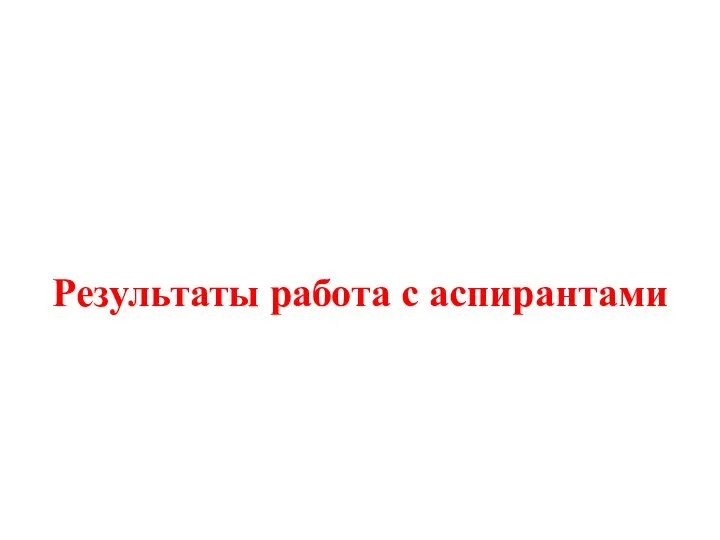 Результаты работа с аспирантами